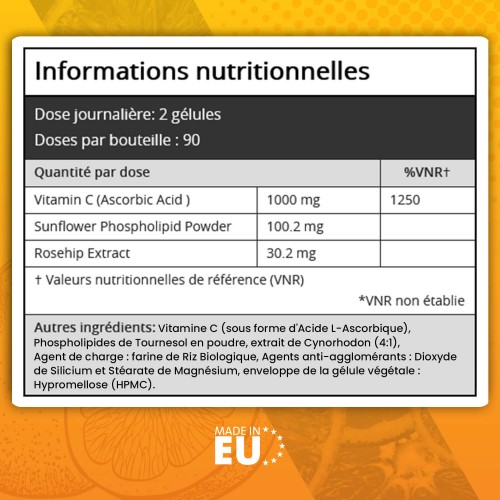 Informations nutritionnelles

Dose journalière: 2 gélules

Doses par bouteille : 90

| Quantité par dose | | %VNR† |
|---|---|---|
| Vitamin C (Ascorbic Acid ) | 1000 mg | 1250 |
| Sunflower Phospholipid Powder | 100.2 mg | |
| Rosehip Extract | 30.2 mg | |

† Valeurs nutritionnelles de référence (VNR)

*VNR non établie

Autres ingrédients: Vitamine C (sous forme d'Acide L-Ascorbique), Phospholipides de Tournesol en poudre, extrait de Cynorhodon (4:1), Agent de charge : farine de Riz Biologique, Agents anti-agglomérants : Dioxyde de Silicium et Stéarate de Magnésium, enveloppe de la gélule végétale : Hypromellose (HPMC).

MADE IN
EU